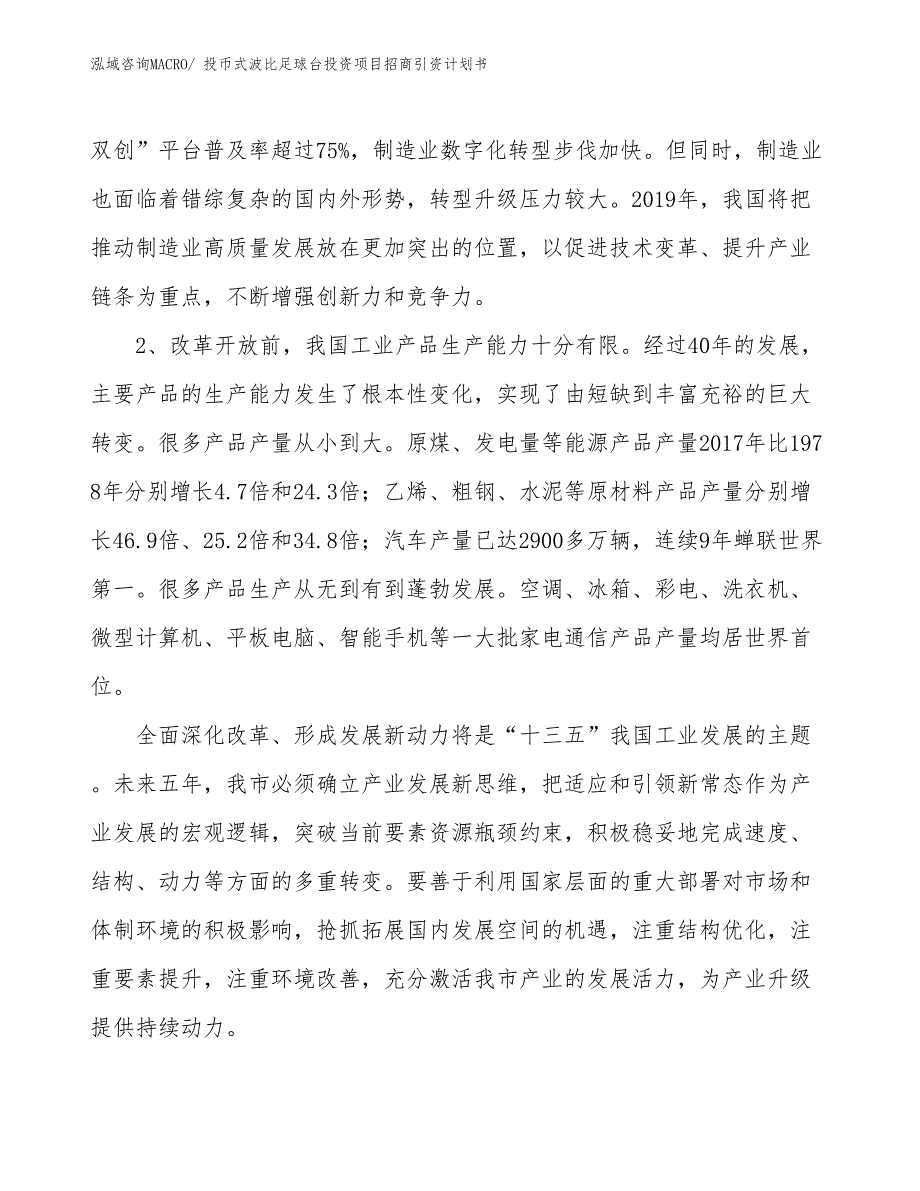 泓域咨询MACRO/ 投币式波比足球台投资项目招商引资计划书

双创”平台普及率超过75%，制造业数字化转型步伐加快。但同时，制造业也面临着错综复杂的国内外形势，转型升级压力较大。2019年，我国将把推动制造业高质量发展放在更加突出的位置，以促进技术变革、提升产业链条为重点，不断增强创新力和竞争力。

2、改革开放前，我国工业产品生产能力十分有限。经过40年的发展，主要产品的生产能力发生了根本性变化，实现了由短缺到丰富充裕的巨大转变。很多产品产量从小到大。原煤、发电量等能源产品产量2017年比1978年分别增长4.7倍和24.3倍；乙烯、粗钢、水泥等原材料产品产量分别增长46.9倍、25.2倍和34.8倍；汽车产量已达2900多万辆，连续9年蝉联世界第一。很多产品生产从无到有到蓬勃发展。空调、冰箱、彩电、洗衣机、微型计算机、平板电脑、智能手机等一大批家电通信产品产量均居世界首位。

全面深化改革、形成发展新动力将是“十三五”我国工业发展的主题。未来五年，我市必须确立产业发展新思维，把适应和引领新常态作为产业发展的宏观逻辑，突破当前要素资源瓶颈约束，积极稳妥地完成速度、结构、动力等方面的多重转变。要善于利用国家层面的重大部署对市场和体制环境的积极影响，抢抓拓展国内发展空间的机遇，注重结构优化，注重要素提升，注重环境改善，充分激活我市产业的发展活力，为产业升级提供持续动力。